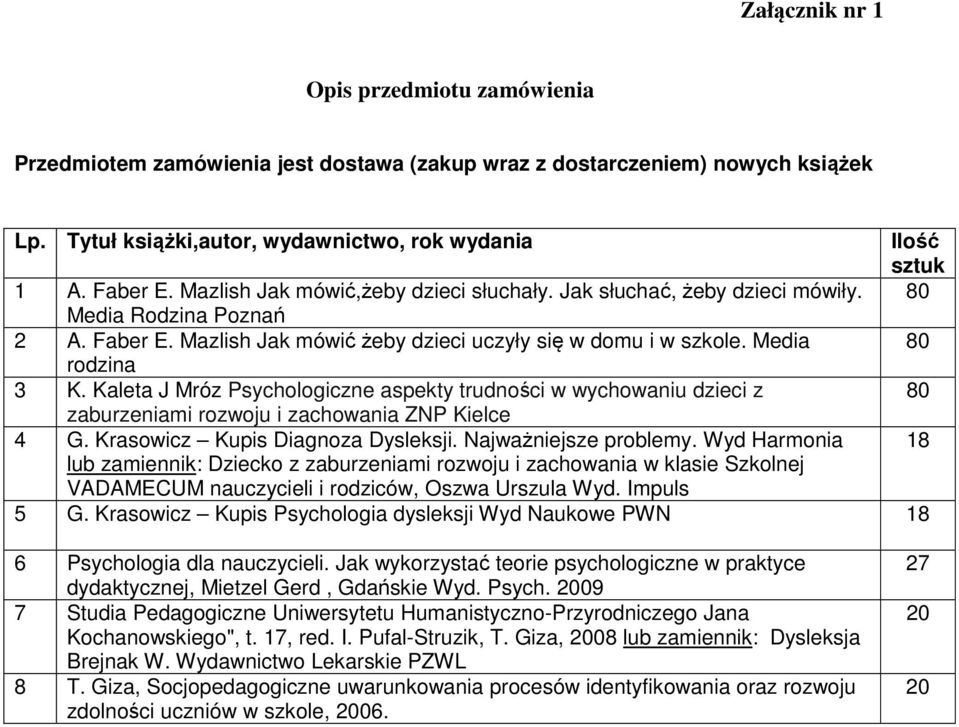 Załącznik nr 1

Opis przedmiotu zamówienia

Przedmiotem zamówienia jest dostawa (zakup wraz z dostarczeniem) nowych książek

| Lp. | Tytuł książki,autor, wydawnictwo, rok wydania | Ilość sztuk |
|---|---|---|
| 1 | A. Faber E. Mazlish Jak mówić,żeby dzieci słuchały. Jak słuchać, żeby dzieci mówiły. Media Rodzina Poznań | 80 |
| 2 | A. Faber E. Mazlish Jak mówić żeby dzieci uczyły się w domu i w szkole. Media rodzina | 80 |
| 3 | K. Kaleta J Mróz Psychologiczne aspekty trudności w wychowaniu dzieci z zaburzeniami rozwoju i zachowania ZNP Kielce | 80 |
| 4 | G. Krasowicz – Kupis Diagnoza Dysleksji. Najważniejsze problemy. Wyd Harmonia lub zamiennik: Dziecko z zaburzeniami rozwoju i zachowania w klasie Szkolnej VADAMECUM nauczycieli i rodziców, Oszwa Urszula Wyd. Impuls | 18 |
| 5 | G. Krasowicz – Kupis Psychologia dysleksji Wyd Naukowe PWN | 18 |
| 6 | Psychologia dla nauczycieli. Jak wykorzystać teorie psychologiczne w praktyce dydaktycznej, Mietzel Gerd , Gdańskie Wyd. Psych. 2009 | 27 |
| 7 | Studia Pedagogiczne Uniwersytetu Humanistyczno-Przyrodniczego Jana Kochanowskiego", t. 17, red. I. Pufal-Struzik, T. Giza, 2008 lub zamiennik: Dysleksja Brejnak W. Wydawnictwo Lekarskie PZWL | 20 |
| 8 | T. Giza, Socjopedagogiczne uwarunkowania procesów identyfikowania oraz rozwoju zdolności uczniów w szkole, 2006. | 20 |